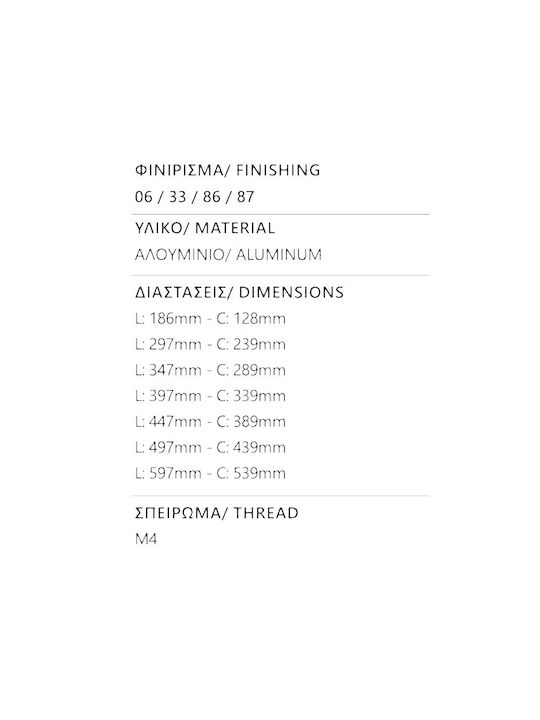 ΦΙΝΙΡΙΣΜΑ/ FINISHING
06 / 33 / 86 / 87

ΥΛΙΚΟ/ MATERIAL
ΑΛΟΥΜΙΝΙΟ/ ALUMINUM

ΔΙΑΣΤΑΣΕΙΣ/ DIMENSIONS
L: 186mm - C: 128mm
L: 297mm - C: 239mm
L: 347mm - C: 289mm
L: 397mm - C: 339mm
L: 447mm - C: 389mm
L: 497mm - C: 439mm
L: 597mm - C: 539mm

ΣΠΕΙΡΩΜΑ/ THREAD
M4